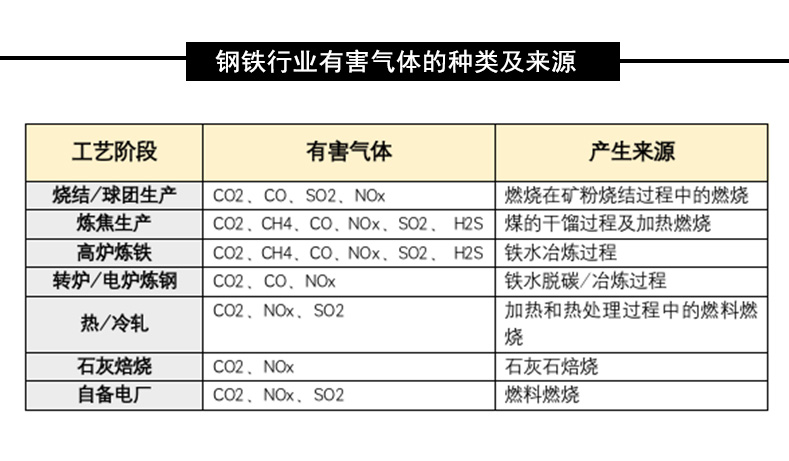 钢铁行业有害气体的种类及来源

| 工艺阶段 | 有害气体 | 产生来源 |
|---|---|---|
| 烧结/球团生产 | CO2、CO、SO2、NOx | 燃烧在矿粉烧结过程中的燃烧 |
| 炼焦生产 | CO2、CH4、CO、NOx、SO2、 H2S | 煤的干馏过程及加热燃烧 |
| 高炉炼铁 | CO2、CH4、CO、NOx、SO2、 H2S | 铁水冶炼过程 |
| 转炉/电炉炼钢 | CO2、CO、NOx | 铁水脱碳/冶炼过程 |
| 热/冷轧 | CO2、NOx、SO2 | 加热和热处理过程中的燃料燃烧 |
| 石灰焙烧 | CO2、NOx | 石灰石焙烧 |
| 自备电厂 | CO2、NOx、SO2 | 燃料燃烧 |